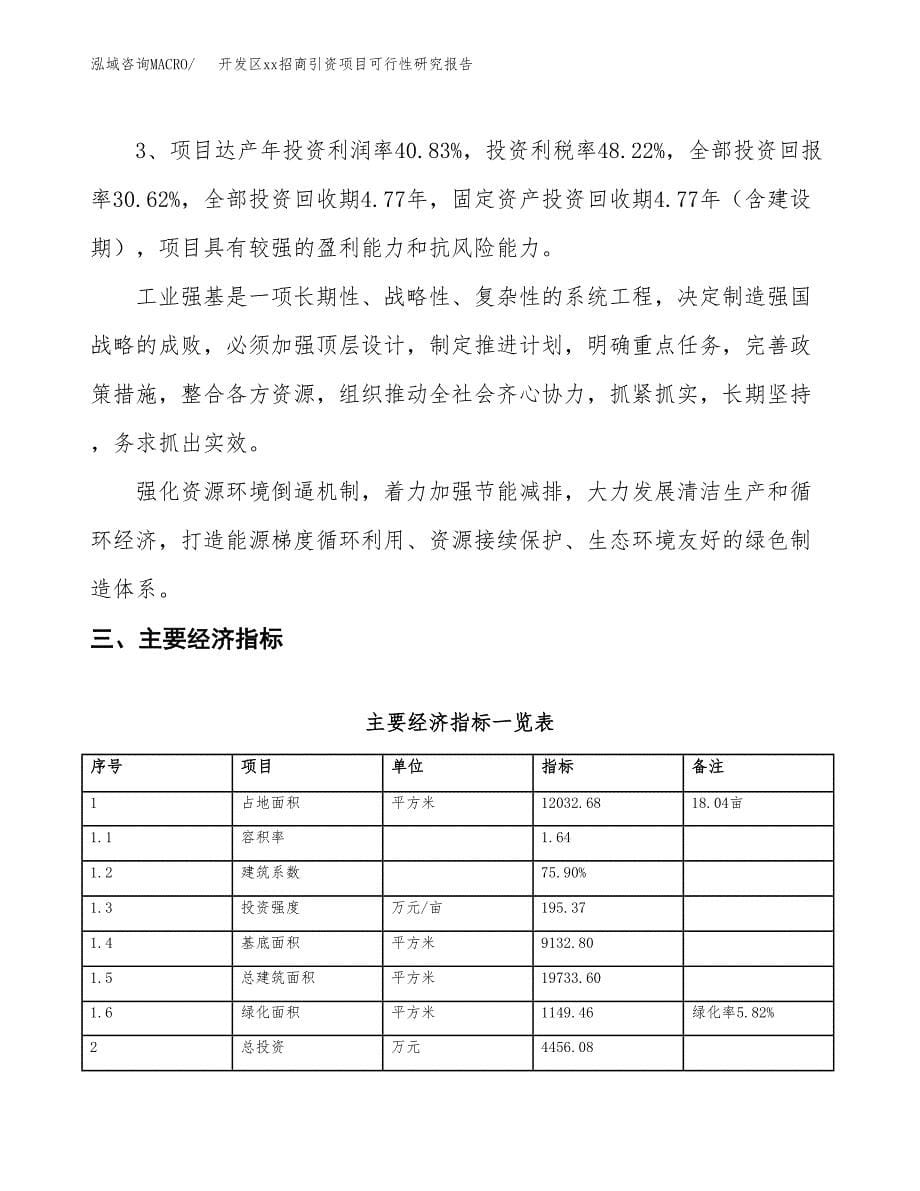 泓域咨询MACRO/　开发区xx招商引资项目可行性研究报告

3、项目达产年投资利润率40.83%，投资利税率48.22%，全部投资回报率30.62%，全部投资回收期4.77年，固定资产投资回收期4.77年（含建设期），项目具有较强的盈利能力和抗风险能力。

工业强基是一项长期性、战略性、复杂性的系统工程，决定制造强国战略的成败，必须加强顶层设计，制定推进计划，明确重点任务，完善政策措施，整合各方资源，组织推动全社会齐心协力，抓紧抓实，长期坚持，务求抓出实效。

强化资源环境倒逼机制，着力加强节能减排，大力发展清洁生产和循环经济，打造能源梯度循环利用、资源接续保护、生态环境友好的绿色制造体系。

三、主要经济指标

主要经济指标一览表

| 序号 | 项目 | 单位 | 指标 | 备注 |
|---|---|---|---|---|
| 1 | 占地面积 | 平方米 | 12032.68 | 18.04亩 |
| 1.1 | 容积率 |  | 1.64 |  |
| 1.2 | 建筑系数 |  | 75.90% |  |
| 1.3 | 投资强度 | 万元/亩 | 195.37 |  |
| 1.4 | 基底面积 | 平方米 | 9132.80 |  |
| 1.5 | 总建筑面积 | 平方米 | 19733.60 |  |
| 1.6 | 绿化面积 | 平方米 | 1149.46 | 绿化率5.82% |
| 2 | 总投资 | 万元 | 4456.08 |  |